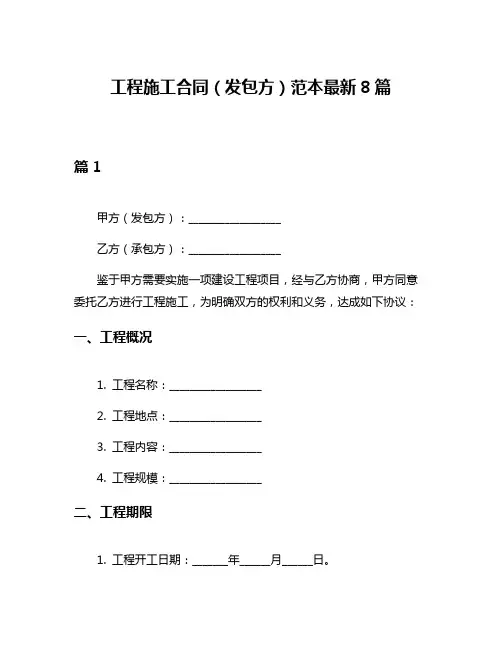 工程施工合同（发包方）范本最新8篇

篇1

甲方（发包方）：________________

乙方（承包方）：________________

鉴于甲方需要实施一项建设工程项目，经与乙方协商，甲方同意委托乙方进行工程施工，为明确双方的权利和义务，达成如下协议：

一、工程概况

1. 工程名称：________________

2. 工程地点：________________

3. 工程内容：________________

4. 工程规模：________________

二、工程期限

1. 工程开工日期：______年_____月_____日。